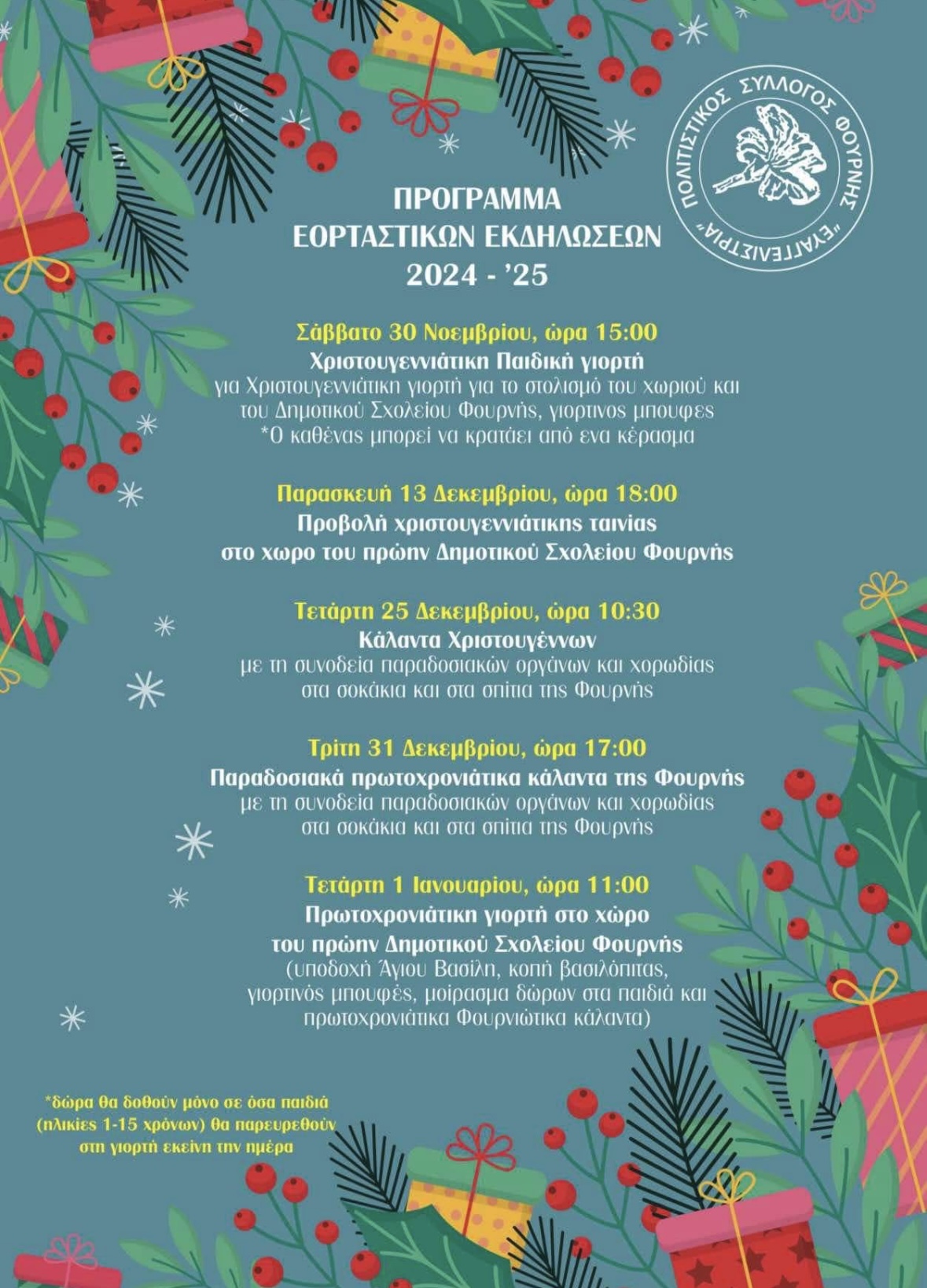 ΠΟΛΙΤΙΣΤΙΚΟΣ ΣΥΛΛΟΓΟΣ ΦΟΥΡΝΗΣ
"ΕΥΑΓΓΕΛΙΣΤΡΙΑ"

ΠΡΟΓΡΑΜΜΑ
ΕΟΡΤΑΣΤΙΚΩΝ ΕΚΔΗΛΩΣΕΩΝ
2024 - '25

Σάββατο 30 Νοεμβρίου, ώρα 15:00
Χριστουγεννιάτικη Παιδική γιορτή
για Χριστουγεννιάτικη γιορτή για το στολισμό του χωριού και του Δημοτικού Σχολείου Φουρνής, γιορτινος μπουφες
*Ο καθένας μπορεί να κρατάει από ενα κέρασμα

Παρασκευή 13 Δεκεμβρίου, ώρα 18:00
Προβολή χριστουγεννιάτικης ταινίας
στο χωρο του πρώην Δημοτικού Σχολείου Φουρνής

Τετάρτη 25 Δεκεμβρίου, ώρα 10:30
Κάλαντα Χριστουγέννων
με τη συνοδεία παραδοσιακών οργάνων και χορωδίας
στα σοκάκια και στα σπίτια της Φουρνής

Τρίτη 31 Δεκεμβρίου, ώρα 17:00
Παραδοσιακά πρωτοχρονιάτικα κάλαντα της Φουρνής
με τη συνοδεία παραδοσιακών οργάνων και χορωδίας
στα σοκάκια και στα σπίτια της Φουρνής

Τετάρτη 1 Ιανουαρίου, ώρα 11:00
Πρωτοχρονιάτικη γιορτή στο χώρο
του πρώην Δημοτικού Σχολείου Φουρνής
(υποδοχή Άγιου Βασίλη, κοπή βασιλόπιτας, γιορτινός μπουφές, μοίρασμα δώρων στα παιδιά και πρωτοχρονιάτικα Φουρνιώτικα κάλαντα)

*δώρα θα δοθούν μόνο σε όσα παιδιά (ηλικίες 1-15 χρόνων) θα παρευρεθούν στη γιορτή εκείνη την ημέρα